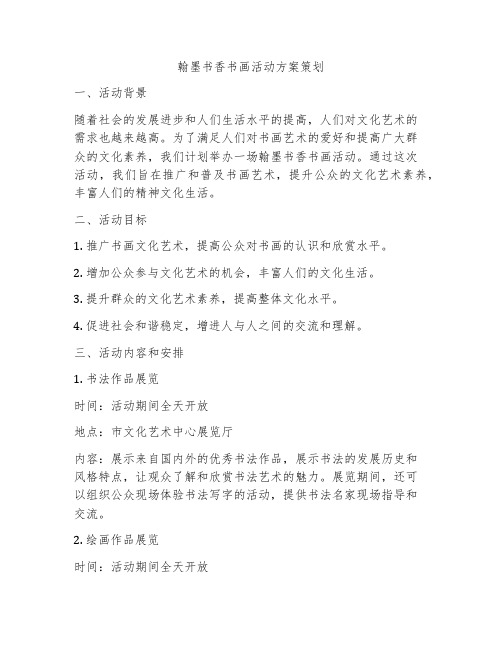 翰墨书香书画活动方案策划

一、活动背景

随着社会的发展进步和人们生活水平的提高，人们对文化艺术的需求也越来越高。为了满足人们对书画艺术的爱好和提高广大群众的文化素养，我们计划举办一场翰墨书香书画活动。通过这次活动，我们旨在推广和普及书画艺术，提升公众的文化艺术素养，丰富人们的精神文化生活。

二、活动目标

1. 推广书画文化艺术，提高公众对书画的认识和欣赏水平。

2. 增加公众参与文化艺术的机会，丰富人们的文化生活。

3. 提升群众的文化艺术素养，提高整体文化水平。

4. 促进社会和谐稳定，增进人与人之间的交流和理解。

三、活动内容和安排

1. 书法作品展览

时间：活动期间全天开放

地点：市文化艺术中心展览厅

内容：展示来自国内外的优秀书法作品，展示书法的发展历史和风格特点，让观众了解和欣赏书法艺术的魅力。展览期间，还可以组织公众现场体验书法写字的活动，提供书法名家现场指导和交流。

2. 绘画作品展览

时间：活动期间全天开放